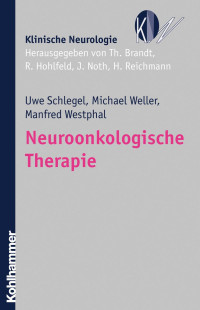 KN

Klinische Neurologie
Herausgegeben von Th. Brandt, R. Hohlfeld, J. Noth, H. Reichmann

Uwe Schlegel, Michael Weller, Manfred Westphal

Neuroonkologische Therapie

Kohlhammer